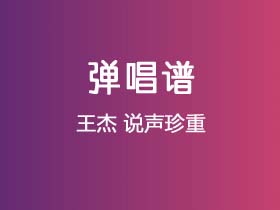 弹唱谱

王杰 说声珍重